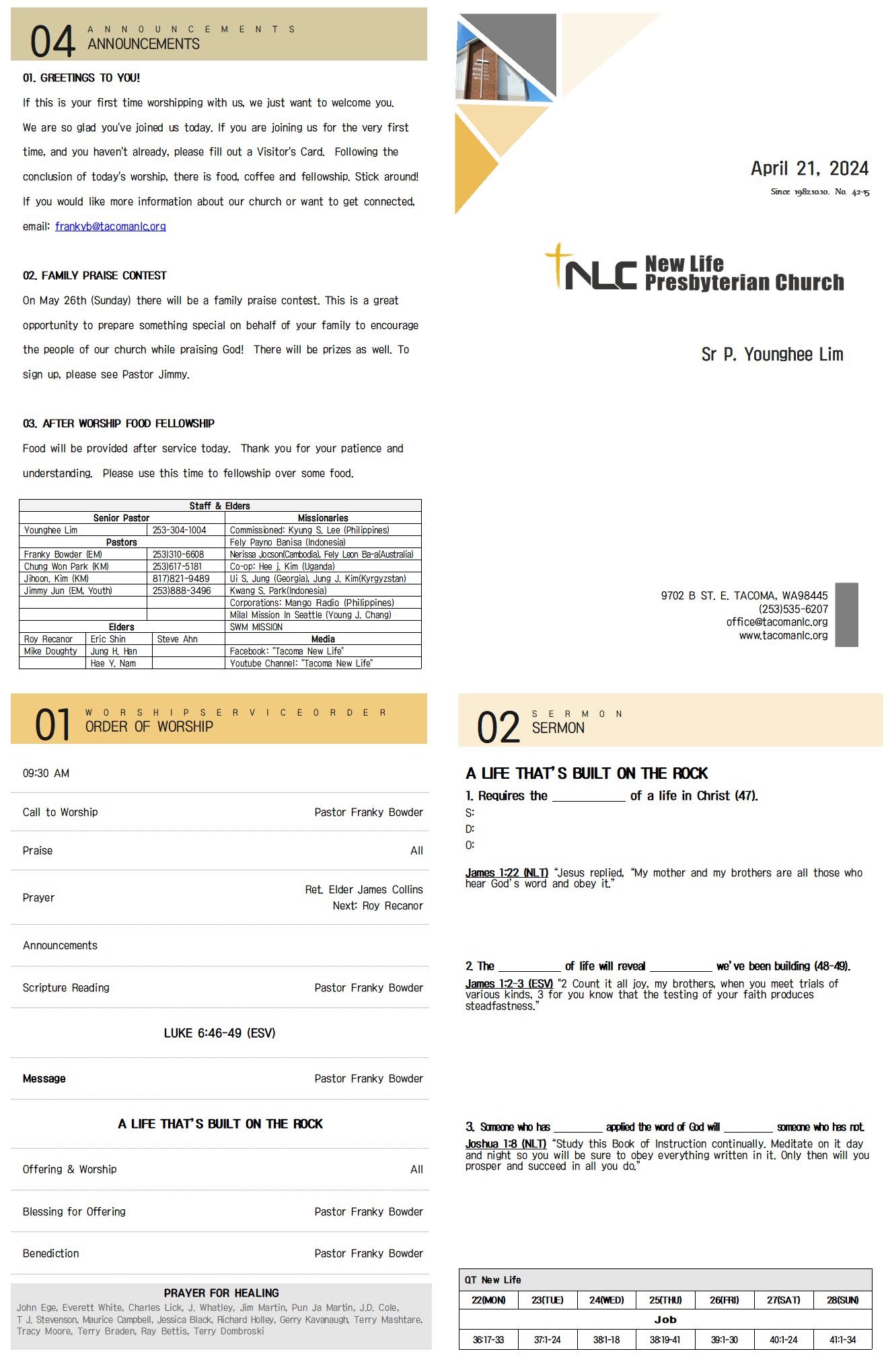 04 ANNOUNCEMENTS
ANNOUNCEMENTS

01. GREETINGS TO YOU!

If this is your first time worshipping with us, we just want to welcome you. We are so glad you've joined us today. If you are joining us for the very first time, and you haven't already, please fill out a Visitor's Card. Following the conclusion of today's worship, there is food, coffee and fellowship. Stick around! If you would like more information about our church or want to get connected, email: frankyb@tacomanlc.org

02. FAMILY PRAISE CONTEST

On May 26th (Sunday) there will be a family praise contest. This is a great opportunity to prepare something special on behalf of your family to encourage the people of our church while praising God! There will be prizes as well. To sign up, please see Pastor Jimmy.

03. AFTER WORSHIP FOOD FELLOWSHIP

Food will be provided after service today. Thank you for your patience and understanding. Please use this time to fellowship over some food.

Staff & Elders

| Senior Pastor | | | Missionaries |
|---|---|---|---|
| Younghee Lim | | 253-304-1004 | Commissioned: Kyung S. Lee (Philippines) |
| Pastors | | | Fely Payno Banisa (Indonesia) |
| Franky Bowder (EM) | | 253)310-6608 | Nerissa Jocson(Cambodia), Fely Leon Ba-a(Australia) |
| Chung Won Park (KM) | | 253)617-5181 | Co-op: Hee j. Kim (Uganda) |
| Jihoon. Kim (KM) | | 817)821-9489 | Ui S. Jung (Georgia), Jung J. Kim(Kyrgyzstan) |
| Jimmy Jun (EM, Youth) | | 253)888-3496 | Kwang S. Park(Indonesia) |
| | | | Corporations: Mango Radio (Philippines) |
| | | | Milal Mission In Seattle (Young J. Chang) |
| Elders | | | SWM MISSION |
| Roy Recanor | Eric Shin | Steve Ahn | Media |
| Mike Doughty | Jung H. Han | | Facebook: "Tacoma New Life" |
| | Hae Y. Nam | | Youtube Channel: "Tacoma New Life" |

April 21, 2024
Since 1982.10.10. No. 42-15

NLC New Life Presbyterian Church

Sr P. Younghee Lim

9702 B ST. E. TACOMA, WA98445
(253)535-6207
office@tacomanlc.org
www.tacomanlc.org

01 WORSHIPSERVICEORDER
ORDER OF WORSHIP

09:30 AM

Call to Worship Pastor Franky Bowder

Praise All

Prayer Ret. Elder James Collins
Next: Roy Recanor

Announcements

Scripture Reading Pastor Franky Bowder

LUKE 6:46-49 (ESV)

Message Pastor Franky Bowder

A LIFE THAT'S BUILT ON THE ROCK

Offering & Worship All

Blessing for Offering Pastor Franky Bowder

Benediction Pastor Franky Bowder

PRAYER FOR HEALING
John Ege, Everett White, Charles Lick, J. Whatley, Jim Martin, Pun Ja Martin, J.D. Cole, T J. Stevenson, Maurice Campbell, Jessica Black, Richard Holley, Gerry Kavanaugh, Terry Mashtare, Tracy Moore, Terry Braden, Ray Bettis, Terry Dombroski

02 SERMON
SERMON

A LIFE THAT'S BUILT ON THE ROCK
1. Requires the __________ of a life in Christ (47).
S:
D:
O:

James 1:22 (NLT) "Jesus replied, "My mother and my brothers are all those who hear God's word and obey it."

2. The __________ of life will reveal __________ we've been building (48-49).
James 1:2-3 (ESV) "2 Count it all joy, my brothers, when you meet trials of various kinds, 3 for you know that the testing of your faith produces steadfastness."

3. Someone who has ________ applied the word of God will ________ someone who has not.
Joshua 1:8 (NLT) "Study this Book of Instruction continually. Meditate on it day and night so you will be sure to obey everything written in it. Only then will you prosper and succeed in all you do."

QT New Life

| 22(MON) | 23(TUE) | 24(WED) | 25(THU) | 26(FRI) | 27(SAT) | 28(SUN) |
|---|---|---|---|---|---|---|
| Job | | | | | | |
| 36:17-33 | 37:1-24 | 38:1-18 | 38:19-41 | 39:1-30 | 40:1-24 | 41:1-34 |